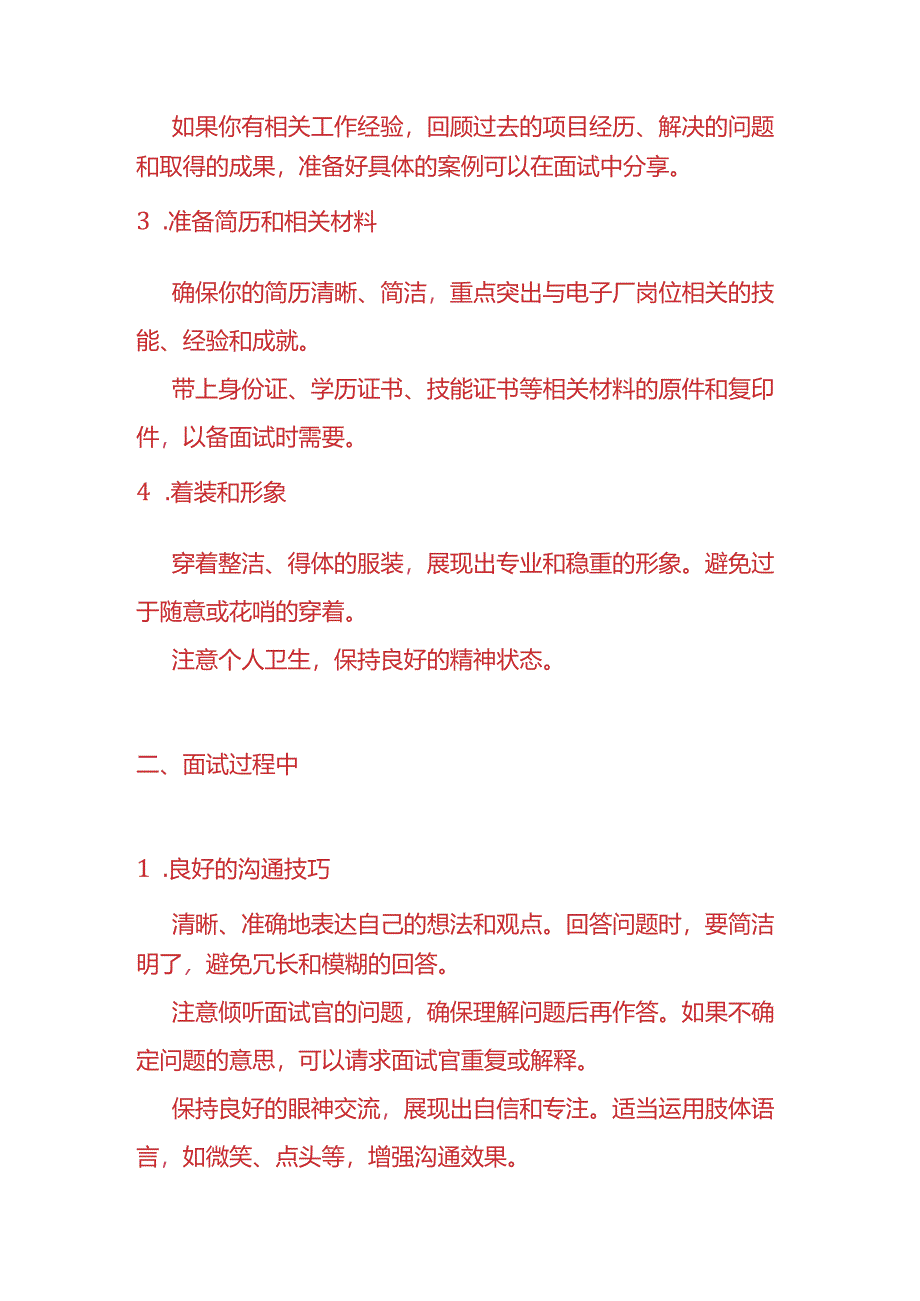 如果你有相关工作经验，回顾过去的项目经历、解决的问题和取得的成果，准备好具体的案例可以在面试中分享。

3 .准备简历和相关材料

确保你的简历清晰、简洁，重点突出与电子厂岗位相关的技能、经验和成就。

带上身份证、学历证书、技能证书等相关材料的原件和复印件，以备面试时需要。

4 .着装和形象

穿着整洁、得体的服装，展现出专业和稳重的形象。避免过于随意或花哨的穿着。

注意个人卫生，保持良好的精神状态。

二、面试过程中

1 .良好的沟通技巧

清晰、准确地表达自己的想法和观点。回答问题时，要简洁明了，避免冗长和模糊的回答。

注意倾听面试官的问题，确保理解问题后再作答。如果不确定问题的意思，可以请求面试官重复或解释。

保持良好的眼神交流，展现出自信和专注。适当运用肢体语言，如微笑、点头等，增强沟通效果。